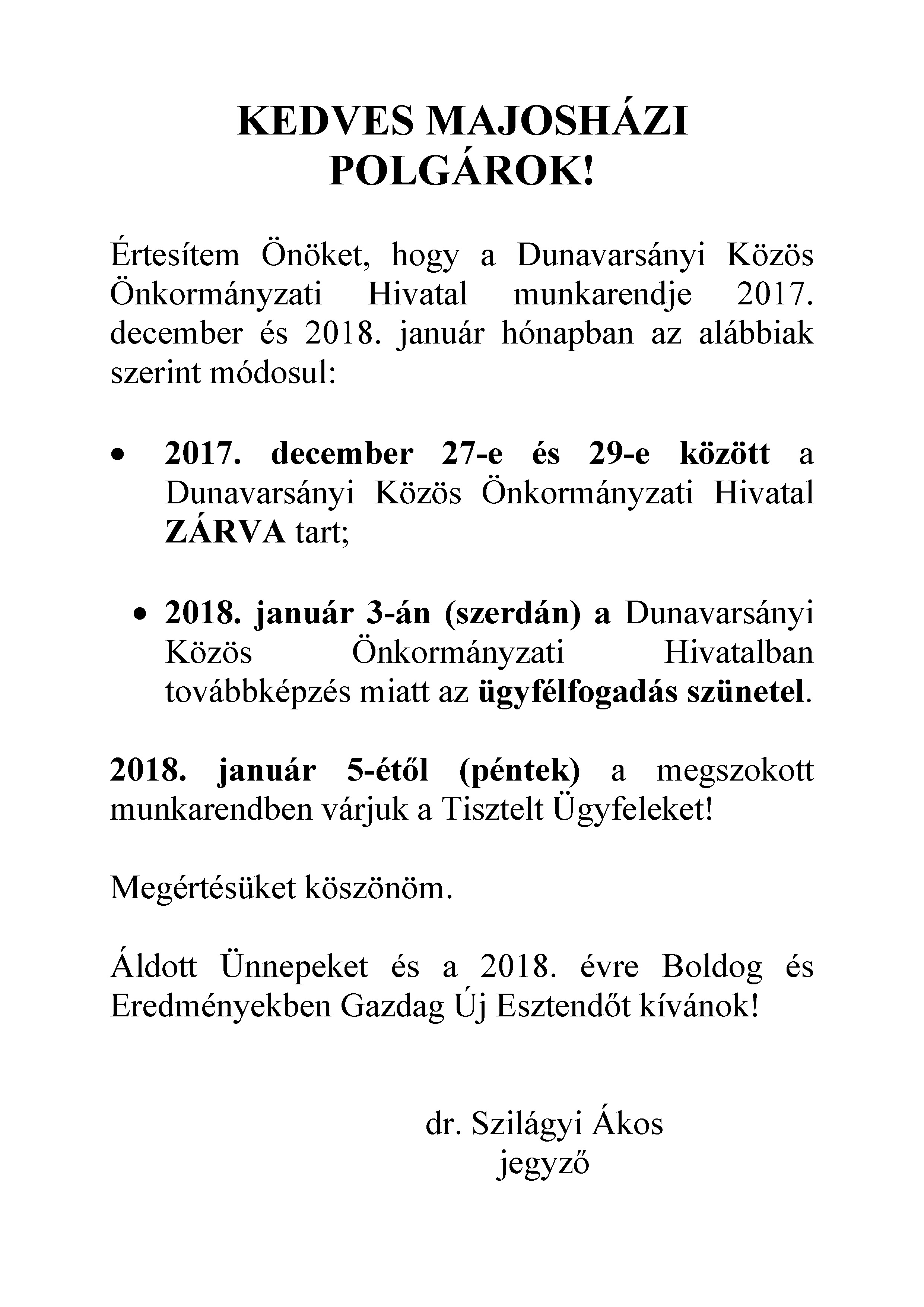 KEDVES MAJOSHÁZI POLGÁROK!

Értesítem Önöket, hogy a Dunavarsányi Közös Önkormányzati Hivatal munkarendje 2017. december és 2018. január hónapban az alábbiak szerint módosul:

• 2017. december 27-e és 29-e között a Dunavarsányi Közös Önkormányzati Hivatal ZÁRVA tart;

• 2018. január 3-án (szerdán) a Dunavarsányi Közös Önkormányzati Hivatalban továbbképzés miatt az ügyfélfogadás szünetel.

2018. január 5-étől (péntek) a megszokott munkarendben várjuk a Tisztelt Ügyfeleket!

Megértésüket köszönöm.

Áldott Ünnepeket és a 2018. évre Boldog és Eredményekben Gazdag Új Esztendőt kívánok!

dr. Szilágyi Ákos
jegyző